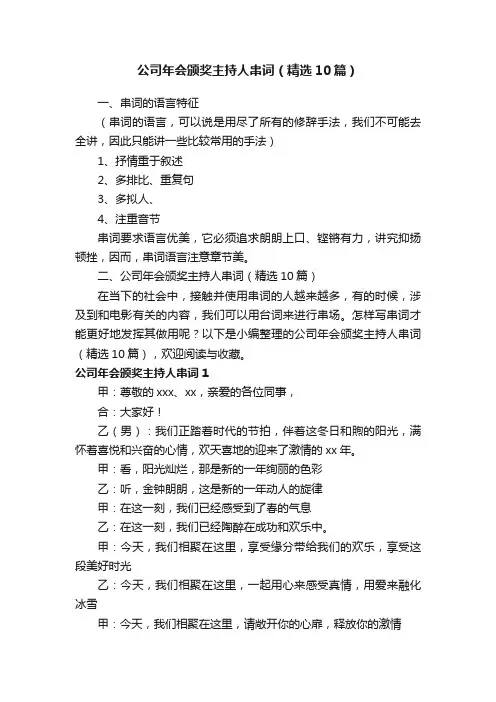 公司年会颁奖主持人串词（精选10篇）

一、串词的语言特征

（串词的语言，可以说是用尽了所有的修辞手法，我们不可能去全讲，因此只能讲一些比较常用的手法）

1、抒情重于叙述

2、多排比、重复句

3、多拟人、

4、注重音节

串词要求语言优美，它必须追求朗朗上口、铿锵有力，讲究抑扬顿挫，因而，串词语言注意章节美。

二、公司年会颁奖主持人串词（精选10篇）

在当下的社会中，接触并使用串词的人越来越多，有的时候，涉及到和电影有关的内容，我们可以用台词来进行串场。怎样写串词才能更好地发挥其做用呢？以下是小编整理的公司年会颁奖主持人串词（精选10篇），欢迎阅读与收藏。

公司年会颁奖主持人串词1

甲：尊敬的xxx、xx，亲爱的各位同事，

合：大家好！

乙（男）：我们正踏着时代的节拍，伴着这冬日和煦的阳光，满怀着喜悦和兴奋的心情，欢天喜地的迎来了激情的xx年。

甲：看，阳光灿烂，那是新的一年绚丽的色彩

乙：听，金钟朗朗，这是新的一年动人的旋律

甲：在这一刻，我们已经感受到了春的气息

乙：在这一刻，我们已经陶醉在成功和欢乐中。

甲：今天，我们相聚在这里，享受缘分带给我们的欢乐，享受这段美好时光

乙：今天，我们相聚在这里，一起用心来感受真情，用爱来融化冰雪

甲：今天，我们相聚在这里，请敞开你的心扉，释放你的激情